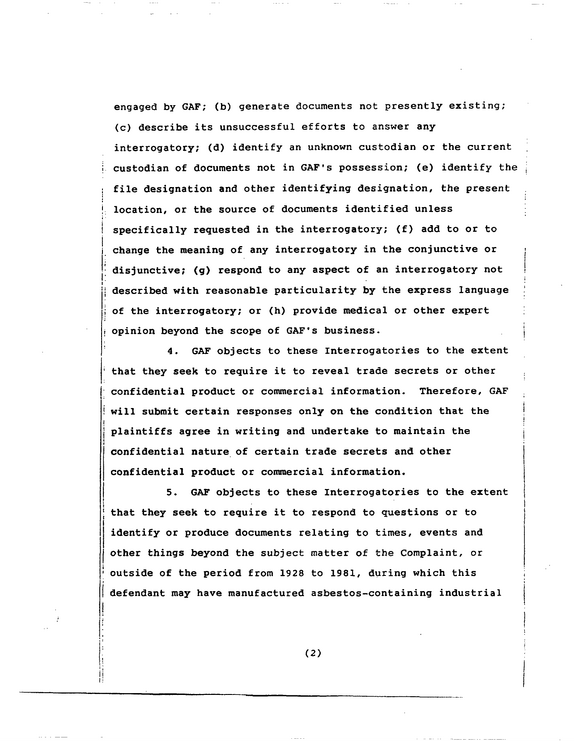 engaged by GAF; (b) generate documents not presently existing; (c) describe its unsuccessful efforts to answer any interrogatory; (d) identify an unknown custodian or the current custodian of documents not in GAF's possession; (e) identify the file designation and other identifying designation, the present location, or the source of documents identified unless specifically requested in the interrogatory; (f) add to or to change the meaning of any interrogatory in the conjunctive or disjunctive; (g) respond to any aspect of an interrogatory not described with reasonable particularity by the express language of the interrogatory; or (h) provide medical or other expert opinion beyond the scope of GAF's business.

4. GAF objects to these Interrogatories to the extent that they seek to require it to reveal trade secrets or other confidential product or commercial information. Therefore, GAF will submit certain responses only on the condition that the plaintiffs agree in writing and undertake to maintain the confidential nature of certain trade secrets and other confidential product or commercial information.

5. GAF objects to these Interrogatories to the extent that they seek to require it to respond to questions or to identify or produce documents relating to times, events and other things beyond the subject matter of the Complaint, or outside of the period from 1928 to 1981, during which this defendant may have manufactured asbestos-containing industrial

(2)